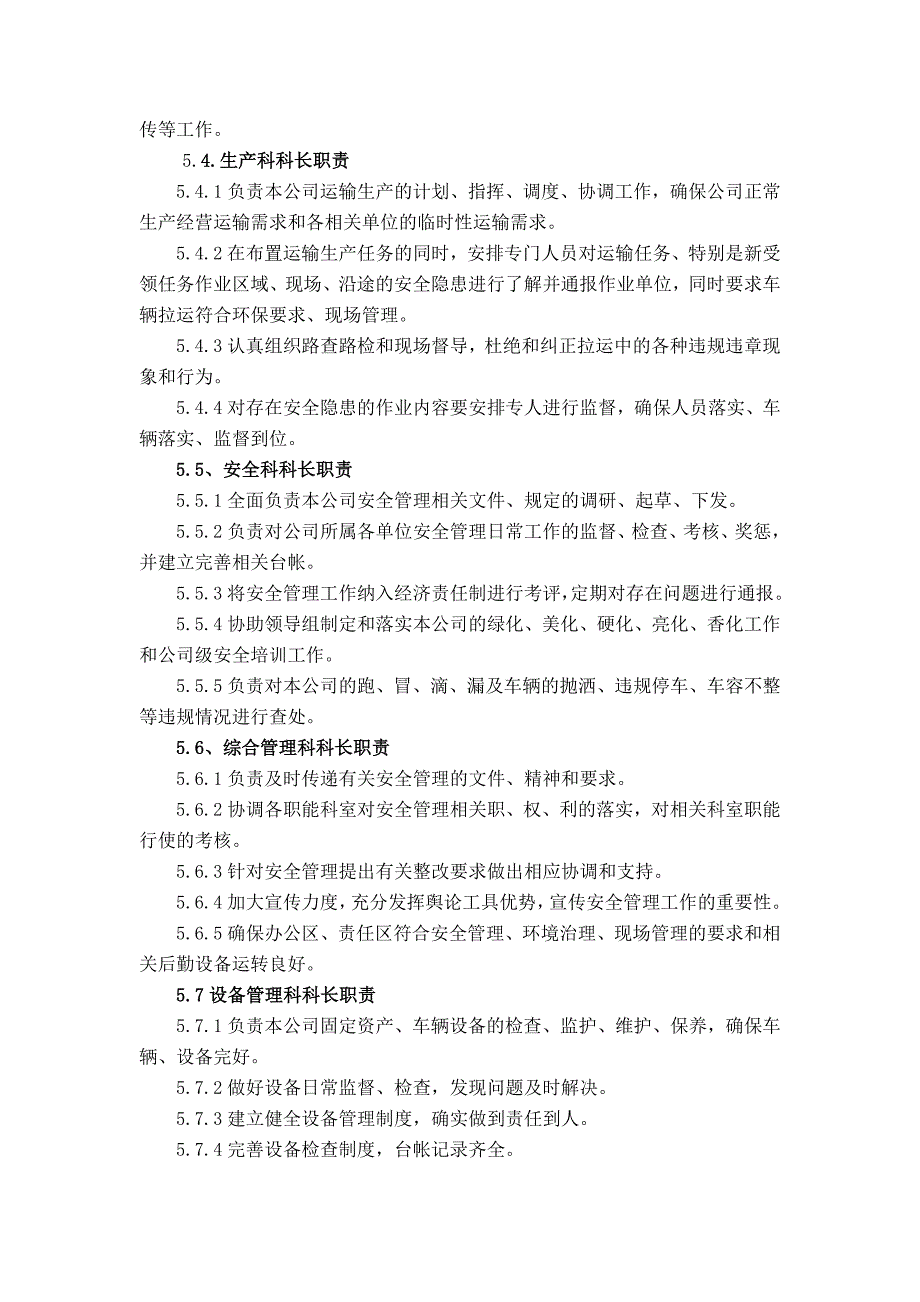 传等工作。

5.4.生产科科长职责

5.4.1 负责本公司运输生产的计划、指挥、调度、协调工作，确保公司正常生产经营运输需求和各相关单位的临时性运输需求。

5.4.2 在布置运输生产任务的同时，安排专门人员对运输任务、特别是新受领任务作业区域、现场、沿途的安全隐患进行了解并通报作业单位，同时要求车辆拉运符合环保要求、现场管理。

5.4.3 认真组织路查路检和现场督导，杜绝和纠正拉运中的各种违规违章现象和行为。

5.4.4 对存在安全隐患的作业内容要安排专人进行监督，确保人员落实、车辆落实、监督到位。

5.5、安全科科长职责

5.5.1 全面负责本公司安全管理相关文件、规定的调研、起草、下发。

5.5.2 负责对公司所属各单位安全管理日常工作的监督、检查、考核、奖惩，并建立完善相关台帐。

5.5.3 将安全管理工作纳入经济责任制进行考评，定期对存在问题进行通报。

5.5.4 协助领导组制定和落实本公司的绿化、美化、硬化、亮化、香化工作和公司级安全培训工作。

5.5.5 负责对本公司的跑、冒、滴、漏及车辆的抛洒、违规停车、车容不整等违规情况进行查处。

5.6、综合管理科科长职责

5.6.1 负责及时传递有关安全管理的文件、精神和要求。

5.6.2 协调各职能科室对安全管理相关职、权、利的落实，对相关科室职能行使的考核。

5.6.3 针对安全管理提出有关整改要求做出相应协调和支持。

5.6.4 加大宣传力度，充分发挥舆论工具优势，宣传安全管理工作的重要性。

5.6.5 确保办公区、责任区符合安全管理、环境治理、现场管理的要求和相关后勤设备运转良好。

5.7 设备管理科科长职责

5.7.1 负责本公司固定资产、车辆设备的检查、监护、维护、保养，确保车辆、设备完好。

5.7.2 做好设备日常监督、检查，发现问题及时解决。

5.7.3 建立健全设备管理制度，确实做到责任到人。

5.7.4 完善设备检查制度，台帐记录齐全。